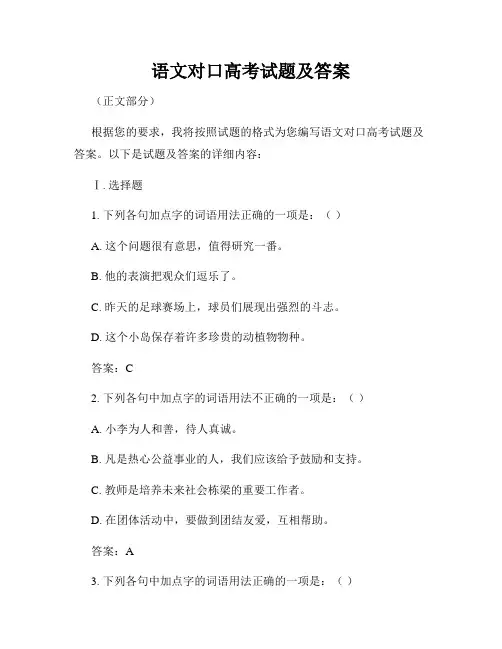 语文对口高考试题及答案

（正文部分）

根据您的要求，我将按照试题的格式为您编写语文对口高考试题及答案。以下是试题及答案的详细内容：

Ⅰ. 选择题

1. 下列各句加点字的词语用法正确的一项是：（ ）

A. 这个问题很有意思，值得研究一番。

B. 他的表演把观众们逗乐了。

C. 昨天的足球赛场上，球员们展现出强烈的斗志。

D. 这个小岛保存着许多珍贵的动植物物种。

答案：C

2. 下列各句中加点字的词语用法不正确的一项是：（ ）

A. 小李为人和善，待人真诚。

B. 凡是热心公益事业的人，我们应该给予鼓励和支持。

C. 教师是培养未来社会栋梁的重要工作者。

D. 在团体活动中，要做到团结友爱，互相帮助。

答案：A

3. 下列各句中加点字的词语用法正确的一项是：（ ）